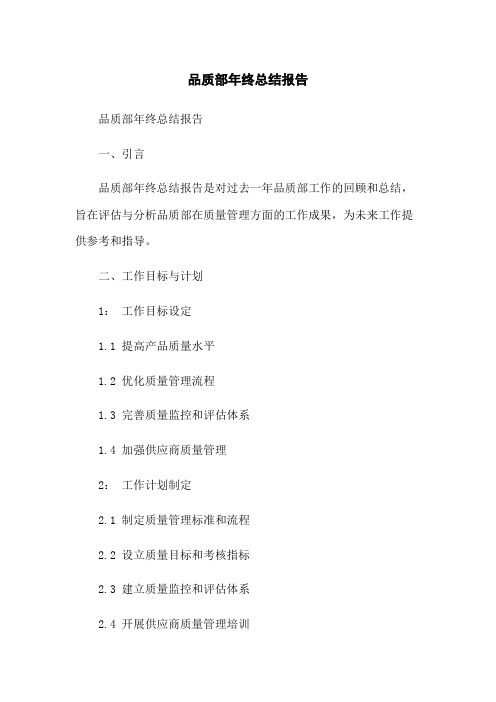 品质部年终总结报告

品质部年终总结报告

一、引言

品质部年终总结报告是对过去一年品质部工作的回顾和总结，旨在评估与分析品质部在质量管理方面的工作成果，为未来工作提供参考和指导。

二、工作目标与计划

1： 工作目标设定

1.1 提高产品质量水平

1.2 优化质量管理流程

1.3 完善质量监控和评估体系

1.4 加强供应商质量管理

2： 工作计划制定

2.1 制定质量管理标准和流程

2.2 设立质量目标和考核指标

2.3 建立质量监控和评估体系

2.4 开展供应商质量管理培训